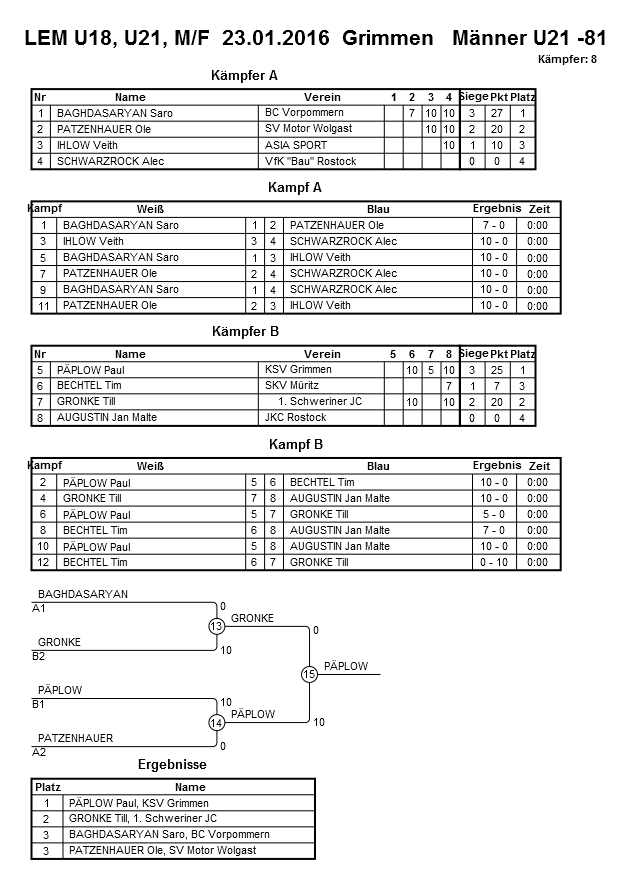 LEM U18, U21, M/F 23.01.2016 Grimmen Männer U21 -81

Kämpfer: 8

Kämpfer A

| Nr | Name | Verein | 1 | 2 | 3 | 4 | Siege | Pkt | Platz |
|---|---|---|---|---|---|---|---|---|---|
| 1 | BAGHDASARYAN Saro | BC Vorpommern | | 7 | 10 | 10 | 3 | 27 | 1 |
| 2 | PATZENHAUER Ole | SV Motor Wolgast | | | 10 | 10 | 2 | 20 | 2 |
| 3 | IHLOW Veith | ASIA SPORT | | | | 10 | 1 | 10 | 3 |
| 4 | SCHWARZROCK Alec | VfK "Bau" Rostock | | | | | 0 | 0 | 4 |

Kampf A

| Kampf | Weiß | | | Blau | Ergebnis | Zeit |
|---|---|---|---|---|---|---|
| 1 | BAGHDASARYAN Saro | 1 | 2 | PATZENHAUER Ole | 7 - 0 | 0:00 |
| 3 | IHLOW Veith | 3 | 4 | SCHWARZROCK Alec | 10 - 0 | 0:00 |
| 5 | BAGHDASARYAN Saro | 1 | 3 | IHLOW Veith | 10 - 0 | 0:00 |
| 7 | PATZENHAUER Ole | 2 | 4 | SCHWARZROCK Alec | 10 - 0 | 0:00 |
| 9 | BAGHDASARYAN Saro | 1 | 4 | SCHWARZROCK Alec | 10 - 0 | 0:00 |
| 11 | PATZENHAUER Ole | 2 | 3 | IHLOW Veith | 10 - 0 | 0:00 |

Kämpfer B

| Nr | Name | Verein | 5 | 6 | 7 | 8 | Siege | Pkt | Platz |
|---|---|---|---|---|---|---|---|---|---|
| 5 | PÄPLOW Paul | KSV Grimmen | | 10 | 5 | 10 | 3 | 25 | 1 |
| 6 | BECHTEL Tim | SKV Müritz | | | | 7 | 1 | 7 | 3 |
| 7 | GRONKE Till | 1. Schweriner JC | | 10 | | 10 | 2 | 20 | 2 |
| 8 | AUGUSTIN Jan Malte | JKC Rostock | | | | | 0 | 0 | 4 |

Kampf B

| Kampf | Weiß | | | Blau | Ergebnis | Zeit |
|---|---|---|---|---|---|---|
| 2 | PÄPLOW Paul | 5 | 6 | BECHTEL Tim | 10 - 0 | 0:00 |
| 4 | GRONKE Till | 7 | 8 | AUGUSTIN Jan Malte | 10 - 0 | 0:00 |
| 6 | PÄPLOW Paul | 5 | 7 | GRONKE Till | 5 - 0 | 0:00 |
| 8 | BECHTEL Tim | 6 | 8 | AUGUSTIN Jan Malte | 7 - 0 | 0:00 |
| 10 | PÄPLOW Paul | 5 | 8 | AUGUSTIN Jan Malte | 10 - 0 | 0:00 |
| 12 | BECHTEL Tim | 6 | 7 | GRONKE Till | 0 - 10 | 0:00 |

BAGHDASARYAN
A1
0
13
GRONKE
0
GRONKE
B2
10
15
PÄPLOW
PÄPLOW
B1
10
14
PÄPLOW
10
PATZENHAUER
A2
0

Ergebnisse

| Platz | Name |
|---|---|
| 1 | PÄPLOW Paul, KSV Grimmen |
| 2 | GRONKE Till, 1. Schweriner JC |
| 3 | BAGHDASARYAN Saro, BC Vorpommern |
| 3 | PATZENHAUER Ole, SV Motor Wolgast |